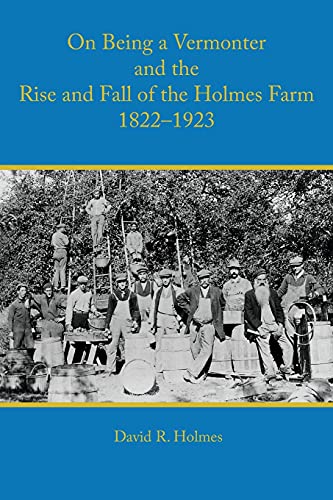 On Being a Vermonter and the Rise and Fall of the Holmes Farm 1822–1923

David R. Holmes